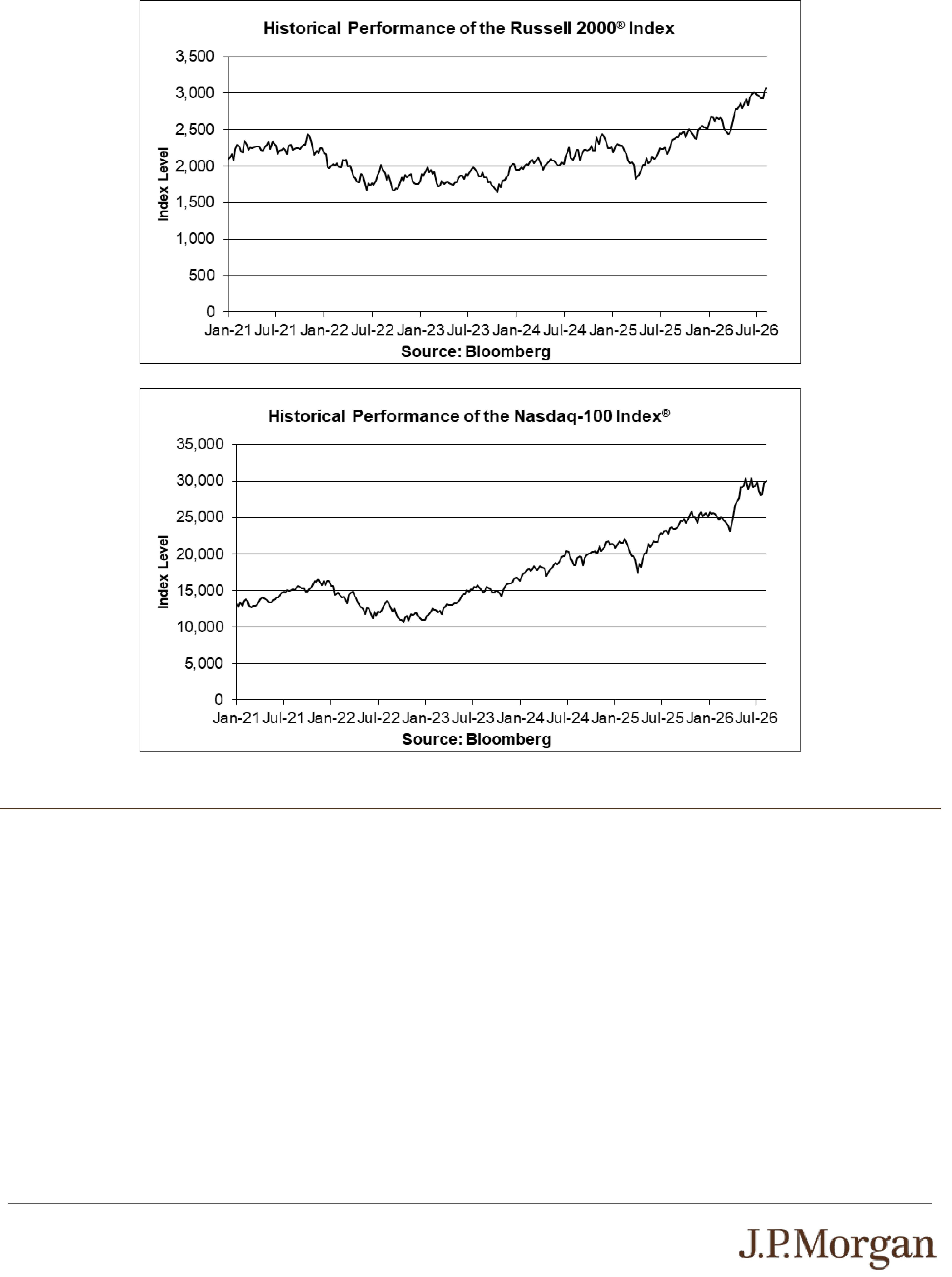 Historical Performance of the Russell 2000® Index

3,500
3,000
2,500
2,000
1,500
1,000
500
0

Index Level

Jan-21 Jul-21 Jan-22 Jul-22 Jan-23 Jul-23 Jan-24 Jul-24 Jan-25 Jul-25 Jan-26 Jul-26

Source: Bloomberg

Historical Performance of the Nasdaq-100 Index®

35,000
30,000
25,000
20,000
15,000
10,000
5,000
0

Index Level

Jan-21 Jul-21 Jan-22 Jul-22 Jan-23 Jul-23 Jan-24 Jul-24 Jan-25 Jul-25 Jan-26 Jul-26

Source: Bloomberg

J.P.Morgan